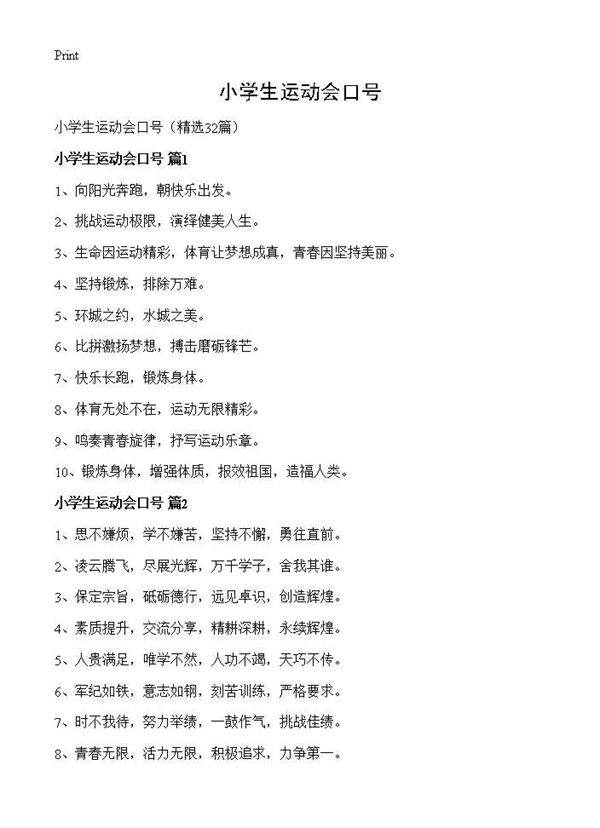 Print

小学生运动会口号

小学生运动会口号（精选32篇）

小学生运动会口号 篇1

1、向阳光奔跑，朝快乐出发。

2、挑战运动极限，演绎健美人生。

3、生命因运动精彩，体育让梦想成真，青春因坚持美丽。

4、坚持锻炼，排除万难。

5、环城之约，水城之美。

6、比拼激扬梦想，搏击磨砺锋芒。

7、快乐长跑，锻炼身体。

8、体育无处不在，运动无限精彩。

9、鸣奏青春旋律，抒写运动乐章。

10、锻炼身体，增强体质，报效祖国，造福人类。

小学生运动会口号 篇2

1、思不嫌烦，学不嫌苦，坚持不懈，勇往直前。

2、凌云腾飞，尽展光辉，万千学子，舍我其谁。

3、保定宗旨，砥砺德行，远见卓识，创造辉煌。

4、素质提升，交流分享，精耕深耕，永续辉煌。

5、人贵满足，唯学不然，人功不竭，天巧不传。

6、军纪如铁，意志如钢，刻苦训练，严格要求。

7、时不我待，努力举绩，一鼓作气，挑战佳绩。

8、青春无限，活力无限，积极追求，力争第一。